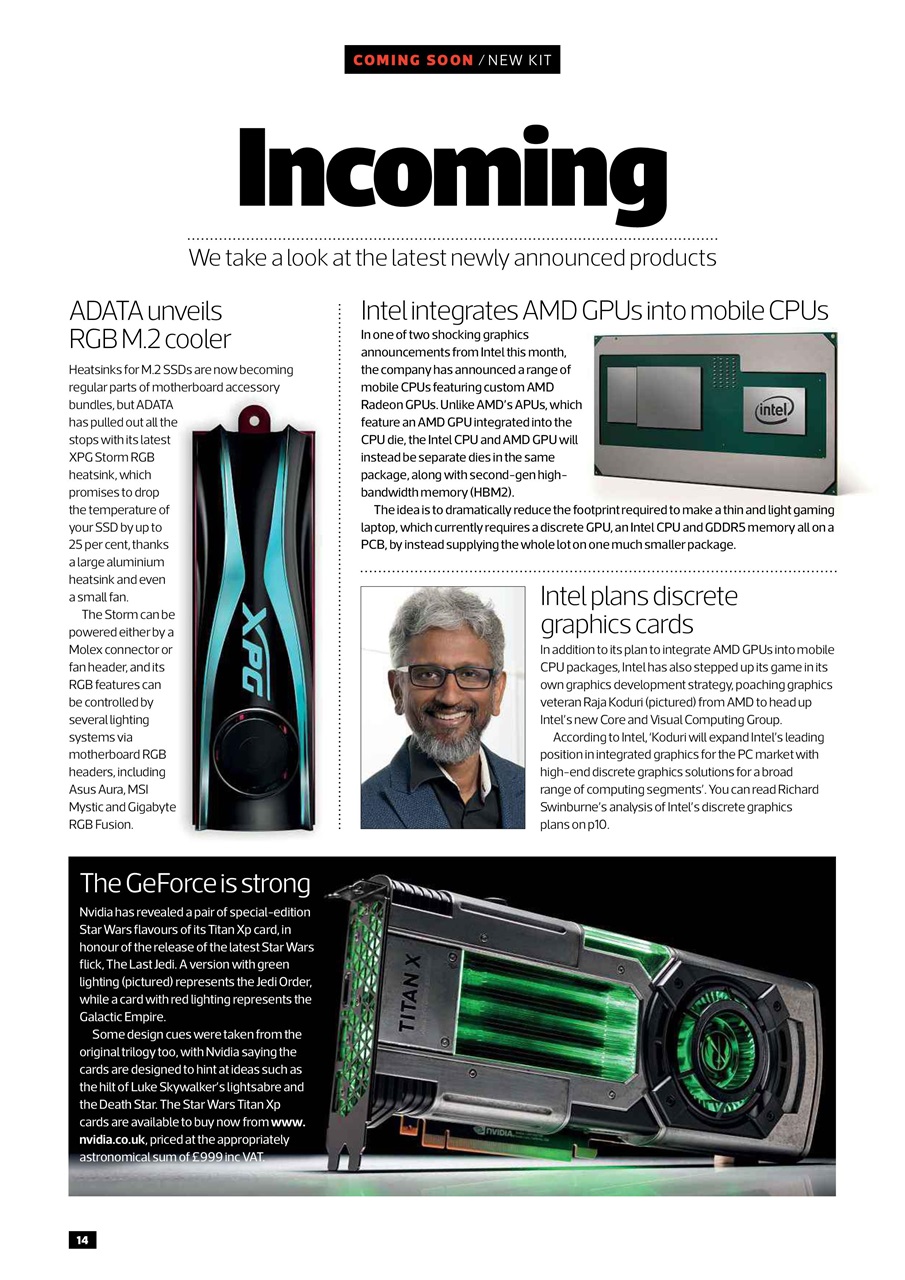 COMING SOON / NEW KIT

Incoming

We take a look at the latest newly announced products

ADATA unveils RGB M.2 cooler

Heatsinks for M.2 SSDs are now becoming regular parts of motherboard accessory bundles, but ADATA has pulled out all the stops with its latest XPG Storm RGB heatsink, which promises to drop the temperature of your SSD by up to 25 per cent, thanks a large aluminium heatsink and even a small fan.

The Storm can be powered either by a Molex connector or fan header, and its RGB features can be controlled by several lighting systems via motherboard RGB headers, including Asus Aura, MSI Mystic and Gigabyte RGB Fusion.

XPG

Intel integrates AMD GPUs into mobile CPUs

In one of two shocking graphics announcements from Intel this month, the company has announced a range of mobile CPUs featuring custom AMD Radeon GPUs. Unlike AMD's APUs, which feature an AMD GPU integrated into the CPU die, the Intel CPU and AMD GPU will instead be separate dies in the same package, along with second-gen high-bandwidth memory (HBM2).

The idea is to dramatically reduce the footprint required to make a thin and light gaming laptop, which currently requires a discrete GPU, an Intel CPU and GDDR5 memory all on a PCB, by instead supplying the whole lot on one much smaller package.

intel

Intel plans discrete graphics cards

In addition to its plan to integrate AMD GPUs into mobile CPU packages, Intel has also stepped up its game in its own graphics development strategy, poaching graphics veteran Raja Koduri (pictured) from AMD to head up Intel's new Core and Visual Computing Group.

According to Intel, 'Koduri will expand Intel's leading position in integrated graphics for the PC market with high-end discrete graphics solutions for a broad range of computing segments'. You can read Richard Swinburne's analysis of Intel's discrete graphics plans on p10.

The GeForce is strong

Nvidia has revealed a pair of special-edition Star Wars flavours of its Titan Xp card, in honour of the release of the latest Star Wars flick, The Last Jedi. A version with green lighting (pictured) represents the Jedi Order, while a card with red lighting represents the Galactic Empire.

Some design cues were taken from the original trilogy too, with Nvidia saying the cards are designed to hint at ideas such as the hilt of Luke Skywalker's lightsabre and the Death Star. The Star Wars Titan Xp cards are available to buy now from www.nvidia.co.uk, priced at the appropriately astronomical sum of £999 inc VAT.

TITAN X

NVIDIA

14